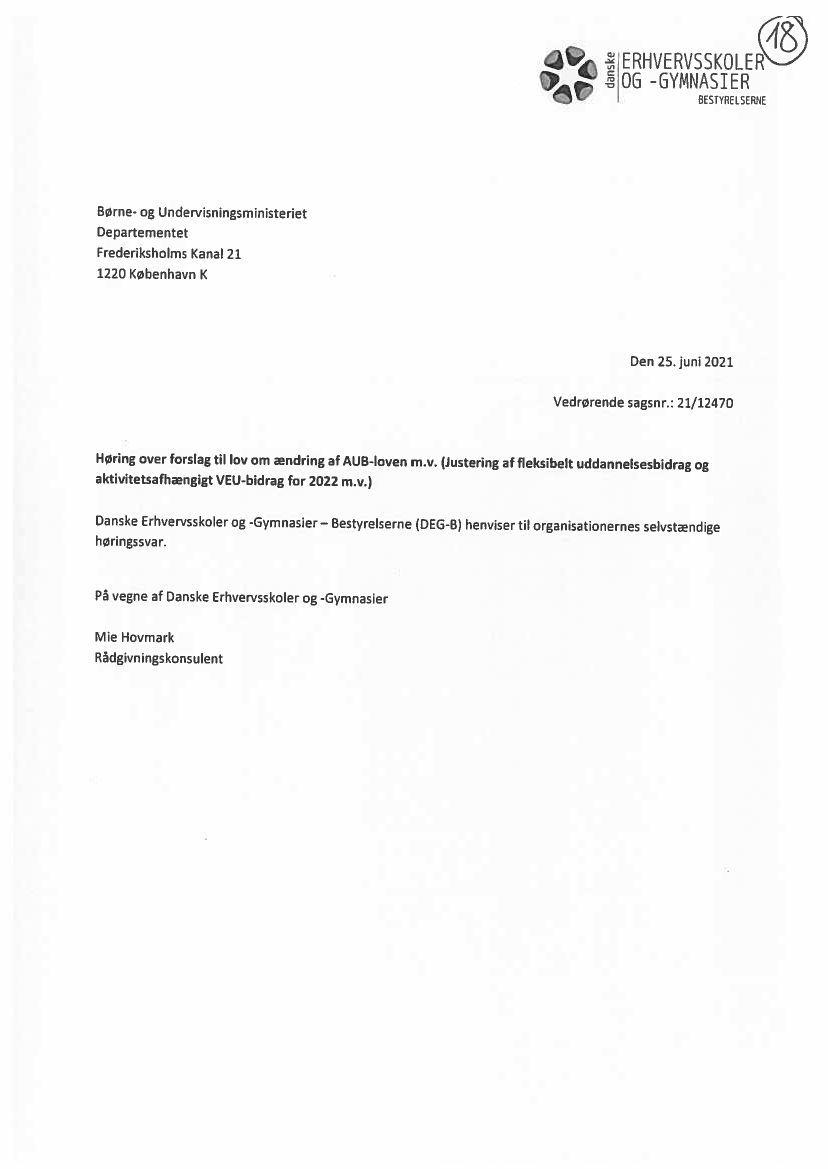 18

danske ERHVERVSSKOLER OG -GYMNASIER
BESTYRELSERNE

Børne- og Undervisningsministeriet
Departementet
Frederiksholms Kanal 21
1220 København K

Den 25. juni 2021

Vedrørende sagsnr.: 21/12470

Høring over forslag til lov om ændring af AUB-loven m.v. (Justering af fleksibelt uddannelsesbidrag og aktivitetsafhængigt VEU-bidrag for 2022 m.v.)

Danske Erhvervsskoler og -Gymnasier – Bestyrelserne (DEG-B) henviser til organisationernes selvstændige høringssvar.

På vegne af Danske Erhvervsskoler og -Gymnasier

Mie Hovmark
Rådgivningskonsulent